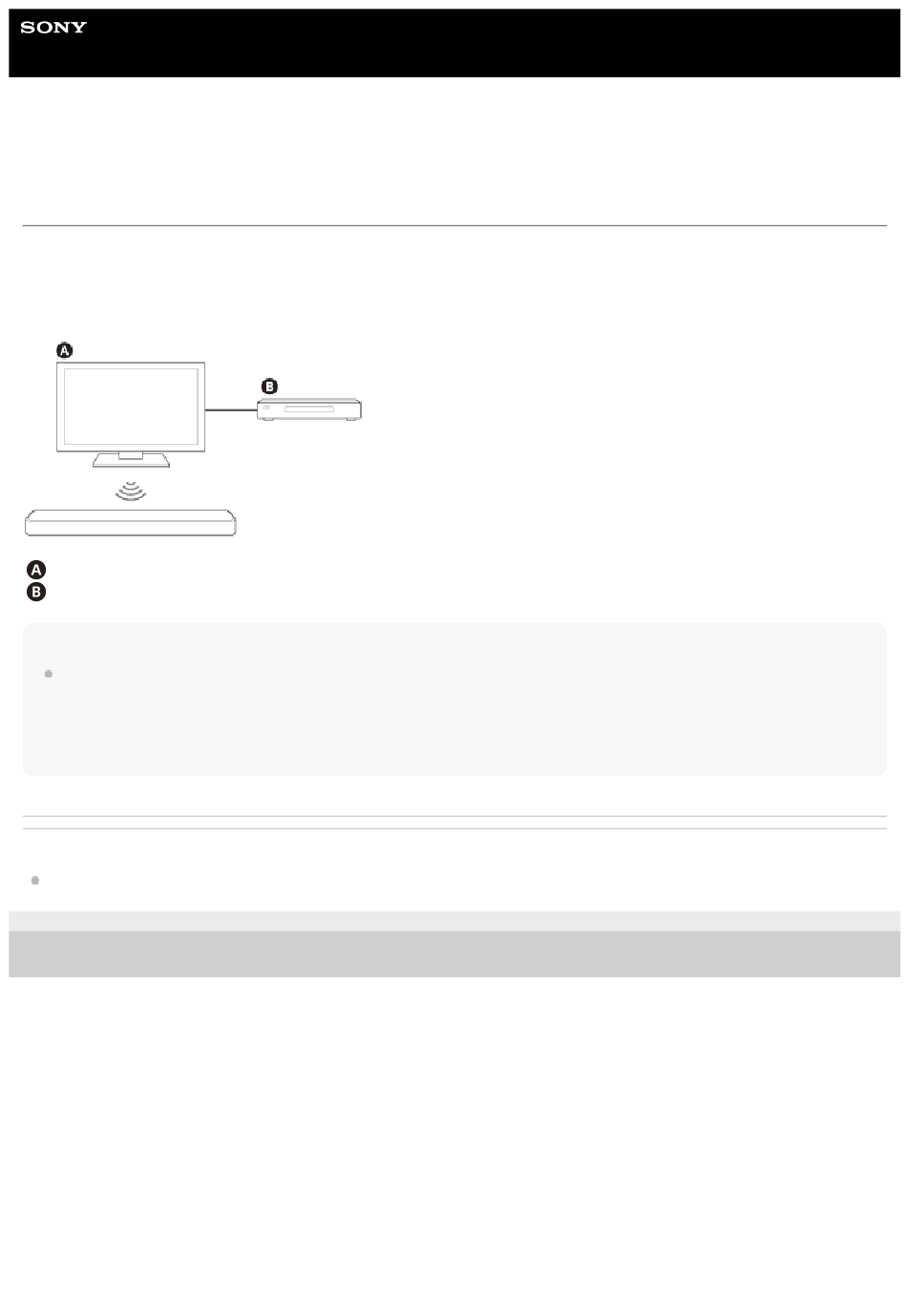 SONY

A

B

A
B